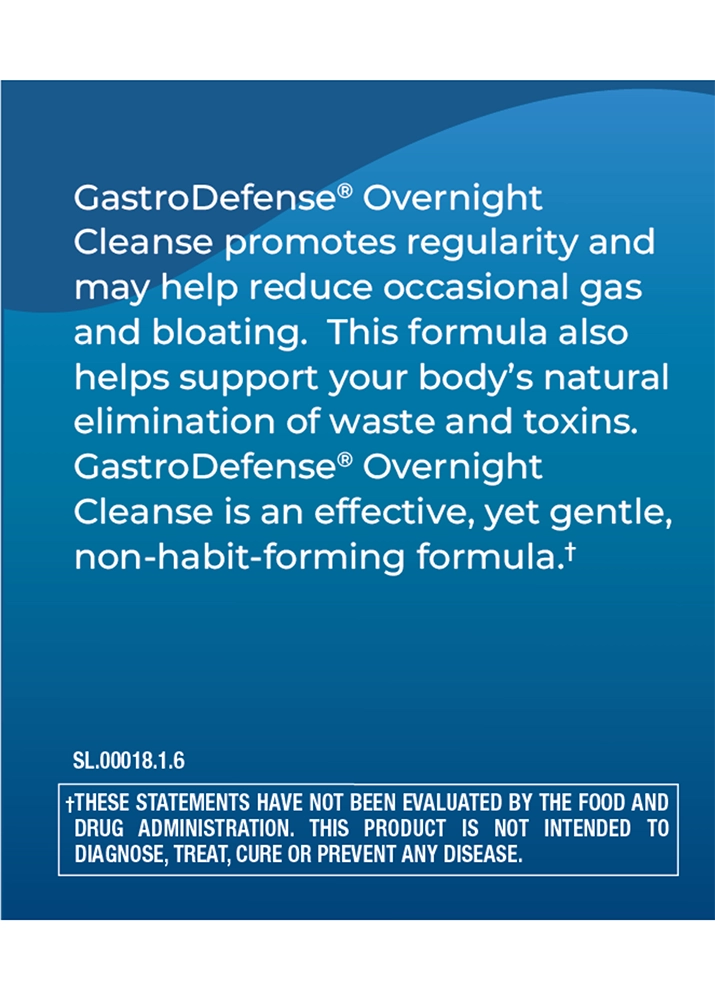 GastroDefense® Overnight Cleanse promotes regularity and may help reduce occasional gas and bloating. This formula also helps support your body's natural elimination of waste and toxins. GastroDefense® Overnight Cleanse is an effective, yet gentle, non-habit-forming formula.†

SL.00018.1.6

†THESE STATEMENTS HAVE NOT BEEN EVALUATED BY THE FOOD AND DRUG ADMINISTRATION. THIS PRODUCT IS NOT INTENDED TO DIAGNOSE, TREAT, CURE OR PREVENT ANY DISEASE.